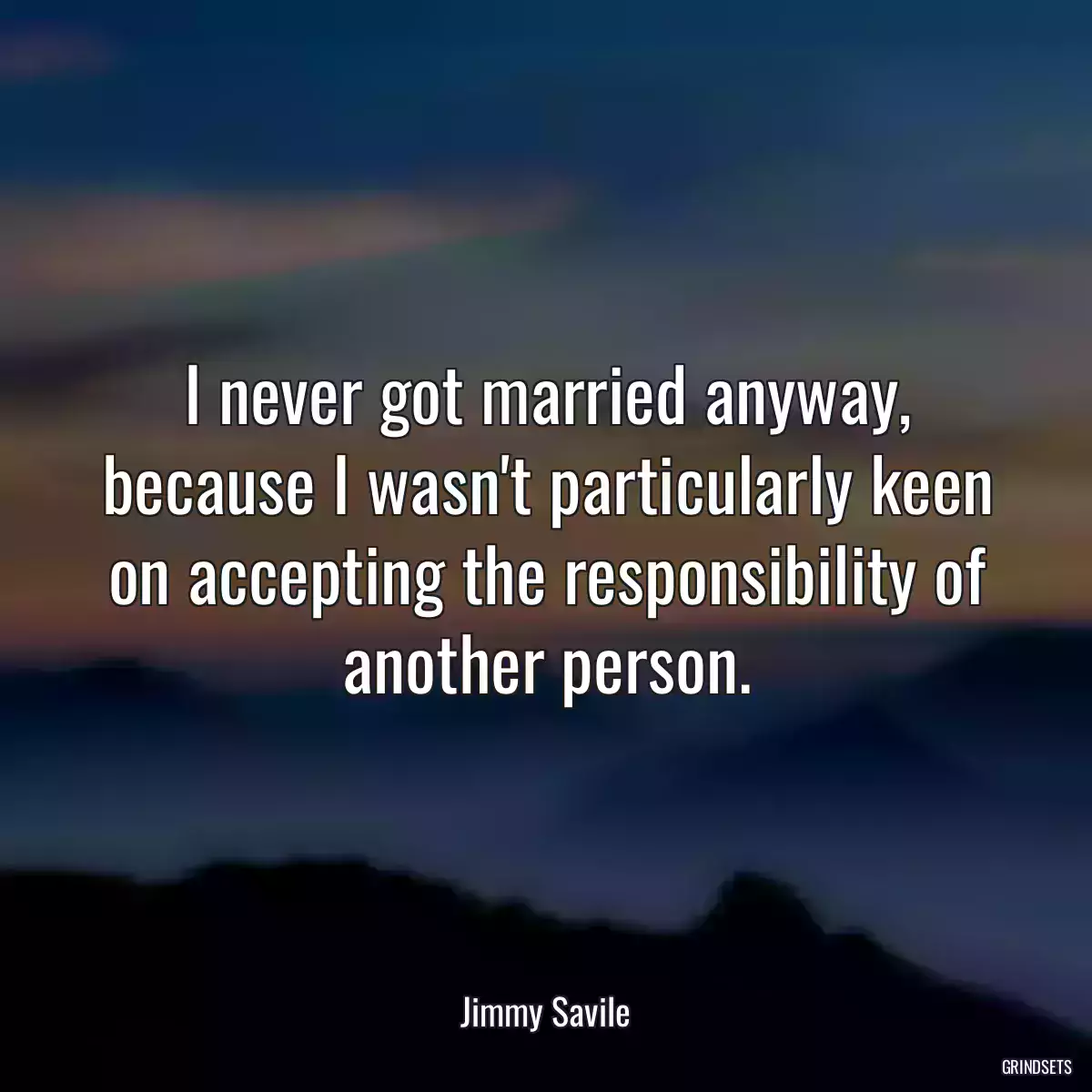 I never got married anyway, because I wasn't particularly keen on accepting the responsibility of another person.

Jimmy Savile

GRINDSETS